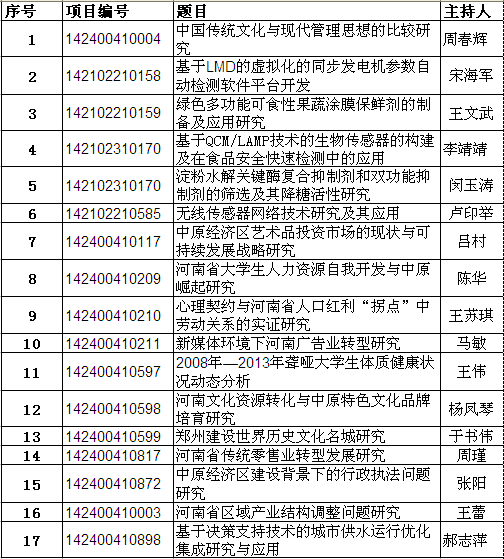 | 序号 | 项目编号 | 题目 | 主持人 |
|---|---|---|---|
| 1 | 142400410004 | 中国传统文化与现代管理思想的比较研究 | 周春辉 |
| 2 | 142102210158 | 基于LMD的虚拟化的同步发电机参数自动检测软件平台开发 | 宋海军 |
| 3 | 142102210159 | 绿色多功能可食性果蔬涂膜保鲜剂的制备及应用研究 | 王文武 |
| 4 | 142102310170 | 基于QCM/LAMP技术的生物传感器的构建及在食品安全快速检测中的应用 | 李靖靖 |
| 5 | 142102310170 | 淀粉水解关键酶复合抑制剂和双功能抑制剂的筛选及其降糖活性研究 | 闵玉涛 |
| 6 | 142102210585 | 无线传感器网络技术研究及其应用 | 卢印举 |
| 7 | 142400410117 | 中原经济区艺术品投资市场的现状与可持续发展战略研究 | 吕村 |
| 8 | 142400410209 | 河南省大学生人力资源自我开发与中原崛起研究 | 陈华 |
| 9 | 142400410210 | 心理契约与河南省人口红利“拐点”中劳动关系的实证研究 | 王苏琪 |
| 10 | 142400410211 | 新媒体环境下河南广告业转型研究 | 马敏 |
| 11 | 142400410597 | 2008年—2013年聋哑大学生体质健康状况动态分析 | 王伟 |
| 12 | 142400410598 | 河南文化资源转化与中原特色文化品牌培育研究 | 杨凤琴 |
| 13 | 142400410599 | 郑州建设世界历史文化名城研究 | 于书伟 |
| 14 | 142400410817 | 河南省传统零售业转型发展研究 | 周瑾 |
| 15 | 142400410872 | 中原经济区建设背景下的行政执法问题研究 | 张阳 |
| 16 | 142400410003 | 河南省区域产业结构调整问题研究 | 王蕾 |
| 17 | 142400410898 | 基于决策支持技术的城市供水运行优化集成研究与应用 | 郝志萍 |